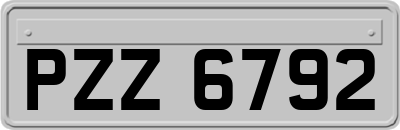 PZZ 6792